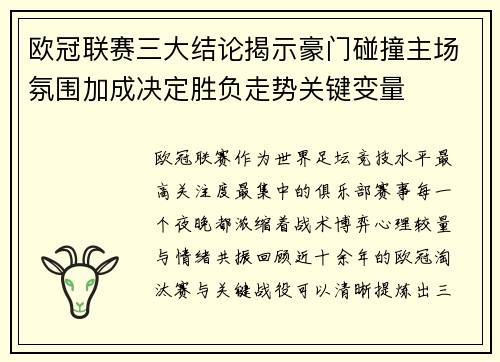 欧冠联赛三大结论揭示豪门碰撞主场氛围加成决定胜负走势关键变量

欧冠联赛作为世界足坛竞技水平最高关注度最集中的俱乐部赛事每一个夜晚都浓缩着战术博弈心理较量与情绪共振回顾近十余年的欧冠淘汰赛与关键战役可以清晰提炼出三